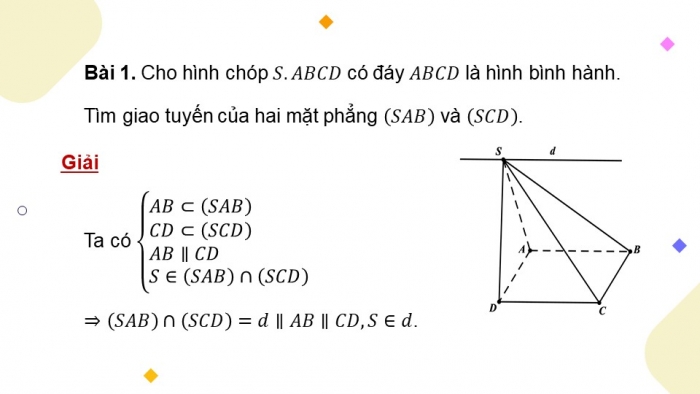 **Bài 1.** Cho hình chóp $S.ABCD$ có đáy $ABCD$ là hình bình hành.

Tìm giao tuyến của hai mặt phẳng $(SAB)$ và $(SCD)$.

Giải

Ta có $\begin{cases} AB \subset (SAB) \\ CD \subset (SCD) \\ AB \parallel CD \\ S \in (SAB) \cap (SCD) \end{cases}$

$\Rightarrow (SAB) \cap (SCD) = d \parallel AB \parallel CD, S \in d.$

S d A B D C